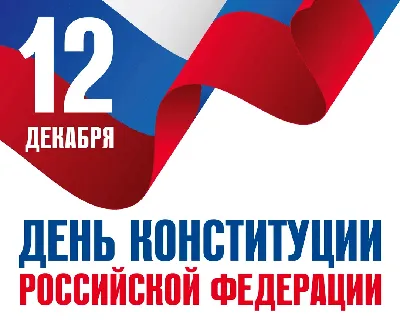 12
ДЕКАБРЯ

ДЕНЬ КОНСТИТУЦИИ
РОССИЙСКОЙ ФЕДЕРАЦИИ